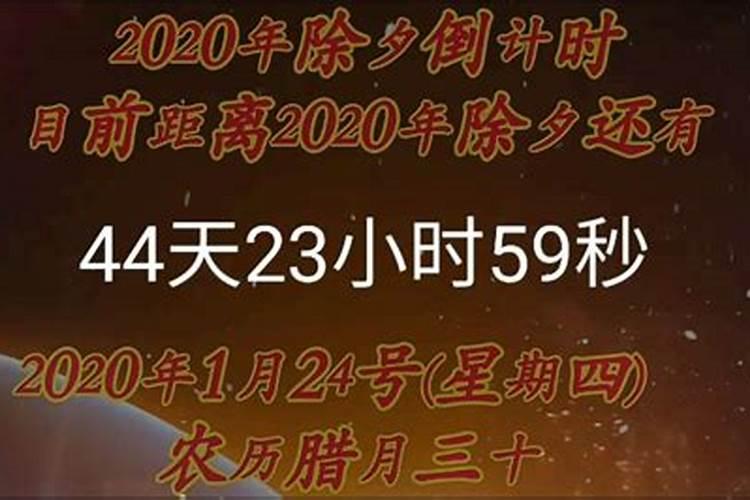 2020年除夕倒计时
目前距离2020年除夕还有

44天23小时59秒

2020年1月24号(星期四)
农历腊月三十